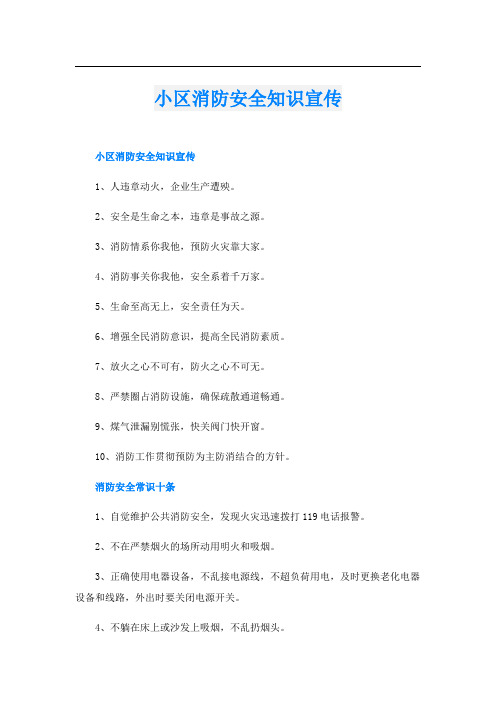 小区消防安全知识宣传

小区消防安全知识宣传

1、人违章动火，企业生产遭殃。

2、安全是生命之本，违章是事故之源。

3、消防情系你我他，预防火灾靠大家。

4、消防事关你我他，安全系着千万家。

5、生命至高无上，安全责任为天。

6、增强全民消防意识，提高全民消防素质。

7、放火之心不可有，防火之心不可无。

8、严禁圈占消防设施，确保疏散通道畅通。

9、煤气泄漏别慌张，快关阀门快开窗。

10、消防工作贯彻预防为主防消结合的方针。

消防安全常识十条

1、自觉维护公共消防安全，发现火灾迅速拨打 119 电话报警。

2、不在严禁烟火的场所动用明火和吸烟。

3、正确使用电器设备，不乱接电源线，不超负荷用电，及时更换老化电器设备和线路，外出时要关闭电源开关。

4、不躺在床上或沙发上吸烟，不乱扔烟头。